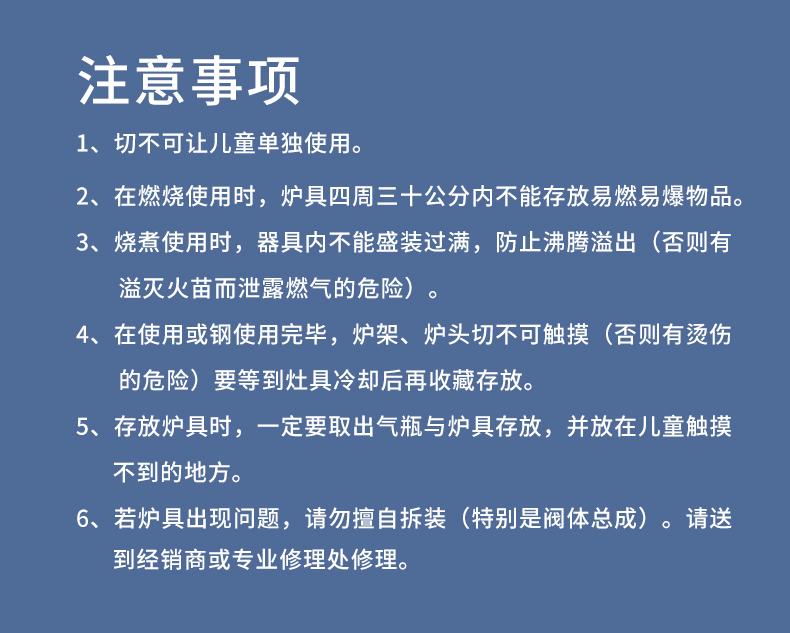 注意事项

1、切不可让儿童单独使用。

2、在燃烧使用时，炉具四周三十公分内不能存放易燃易爆物品。

3、烧煮使用时，器具内不能盛装过满，防止沸腾溢出（否则有溢灭火苗而泄露燃气的危险）。

4、在使用或钢使用完毕，炉架、炉头切不可触摸（否则有烫伤的危险）要等到灶具冷却后再收藏存放。

5、存放炉具时，一定要取出气瓶与炉具存放，并放在儿童触摸不到的地方。

6、若炉具出现问题，请勿擅自拆装（特别是阀体总成）。请送到经销商或专业修理处修理。